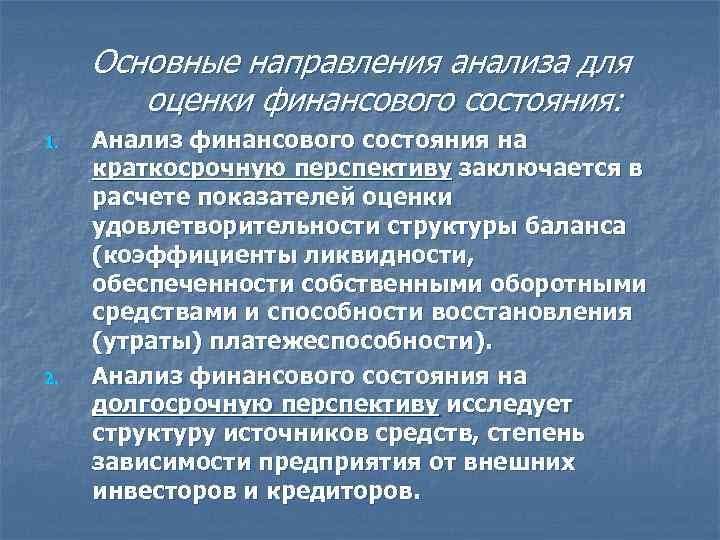 Основные направления анализа для оценки финансового состояния:

1. Анализ финансового состояния на краткосрочную перспективу заключается в расчете показателей оценки удовлетворительности структуры баланса (коэффициенты ликвидности, обеспеченности собственными оборотными средствами и способности восстановления (утраты) платежеспособности).

2. Анализ финансового состояния на долгосрочную перспективу исследует структуру источников средств, степень зависимости предприятия от внешних инвесторов и кредиторов.